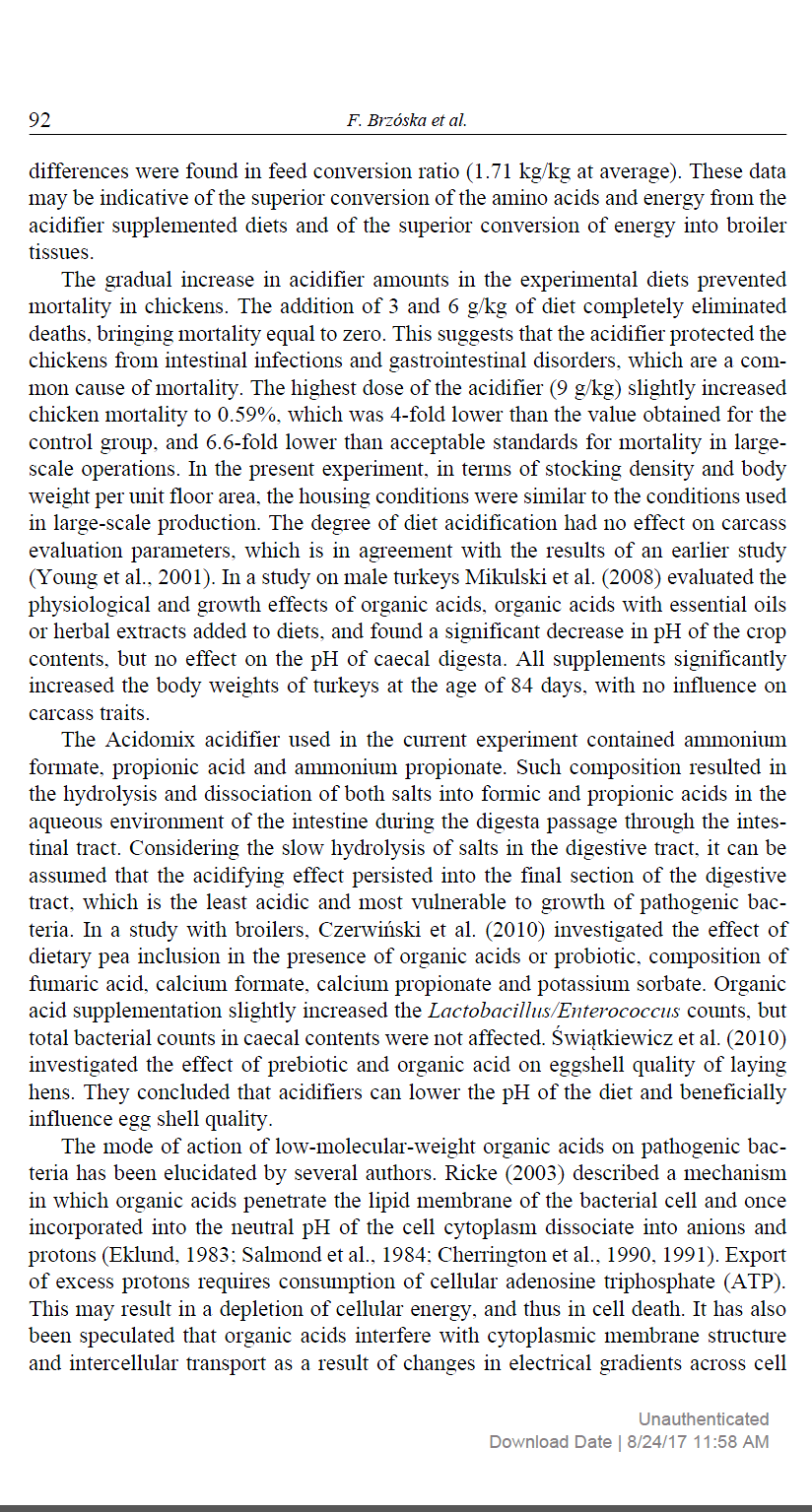 92 F. Brzóska et al.

differences were found in feed conversion ratio (1.71 kg/kg at average). These data may be indicative of the superior conversion of the amino acids and energy from the acidifier supplemented diets and of the superior conversion of energy into broiler tissues.

The gradual increase in acidifier amounts in the experimental diets prevented mortality in chickens. The addition of 3 and 6 g/kg of diet completely eliminated deaths, bringing mortality equal to zero. This suggests that the acidifier protected the chickens from intestinal infections and gastrointestinal disorders, which are a common cause of mortality. The highest dose of the acidifier (9 g/kg) slightly increased chicken mortality to 0.59%, which was 4-fold lower than the value obtained for the control group, and 6.6-fold lower than acceptable standards for mortality in large-scale operations. In the present experiment, in terms of stocking density and body weight per unit floor area, the housing conditions were similar to the conditions used in large-scale production. The degree of diet acidification had no effect on carcass evaluation parameters, which is in agreement with the results of an earlier study (Young et al., 2001). In a study on male turkeys Mikulski et al. (2008) evaluated the physiological and growth effects of organic acids, organic acids with essential oils or herbal extracts added to diets, and found a significant decrease in pH of the crop contents, but no effect on the pH of caecal digesta. All supplements significantly increased the body weights of turkeys at the age of 84 days, with no influence on carcass traits.

The Acidomix acidifier used in the current experiment contained ammonium formate, propionic acid and ammonium propionate. Such composition resulted in the hydrolysis and dissociation of both salts into formic and propionic acids in the aqueous environment of the intestine during the digesta passage through the intestinal tract. Considering the slow hydrolysis of salts in the digestive tract, it can be assumed that the acidifying effect persisted into the final section of the digestive tract, which is the least acidic and most vulnerable to growth of pathogenic bacteria. In a study with broilers, Czerwiński et al. (2010) investigated the effect of dietary pea inclusion in the presence of organic acids or probiotic, composition of fumaric acid, calcium formate, calcium propionate and potassium sorbate. Organic acid supplementation slightly increased the Lactobacillus/Enterococcus counts, but total bacterial counts in caecal contents were not affected. Świątkiewicz et al. (2010) investigated the effect of prebiotic and organic acid on eggshell quality of laying hens. They concluded that acidifiers can lower the pH of the diet and beneficially influence egg shell quality.

The mode of action of low-molecular-weight organic acids on pathogenic bacteria has been elucidated by several authors. Ricke (2003) described a mechanism in which organic acids penetrate the lipid membrane of the bacterial cell and once incorporated into the neutral pH of the cell cytoplasm dissociate into anions and protons (Eklund, 1983; Salmond et al., 1984; Cherrington et al., 1990, 1991). Export of excess protons requires consumption of cellular adenosine triphosphate (ATP). This may result in a depletion of cellular energy, and thus in cell death. It has also been speculated that organic acids interfere with cytoplasmic membrane structure and intercellular transport as a result of changes in electrical gradients across cell

Unauthenticated
Download Date | 8/24/17 11:58 AM